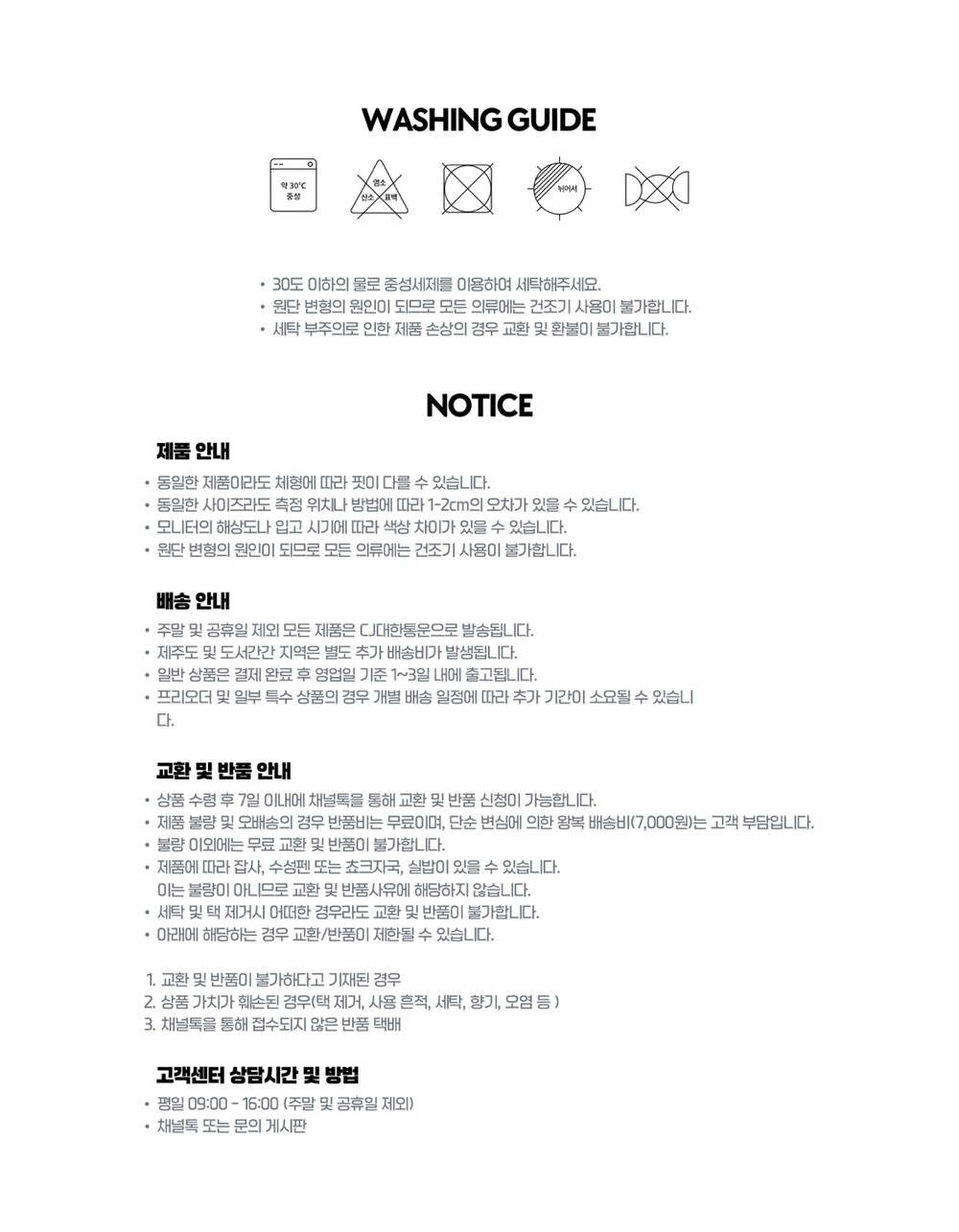 WASHING GUIDE

약 30°C
중성

염소
산소 표백

뉘어서

• 30도 이하의 물로 중성세제를 이용하여 세탁해주세요.
• 원단 변형의 원인이 되므로 모든 의류에는 건조기 사용이 불가합니다.
• 세탁 부주의로 인한 제품 손상의 경우 교환 및 환불이 불가합니다.

NOTICE

제품 안내

• 동일한 제품이라도 체형에 따라 핏이 다를 수 있습니다.
• 동일한 사이즈라도 측정 위치나 방법에 따라 1-2cm의 오차가 있을 수 있습니다.
• 모니터의 해상도나 입고 시기에 따라 색상 차이가 있을 수 있습니다.
• 원단 변형의 원인이 되므로 모든 의류에는 건조기 사용이 불가합니다.

배송 안내

• 주말 및 공휴일 제외 모든 제품은 CJ대한통운으로 발송됩니다.
• 제주도 및 도서산간 지역은 별도 추가 배송비가 발생됩니다.
• 일반 상품은 결제 완료 후 영업일 기준 1~3일 내에 출고됩니다.
• 프리오더 및 일부 특수 상품의 경우 개별 배송 일정에 따라 추가 기간이 소요될 수 있습니다.

교환 및 반품 안내

• 상품 수령 후 7일 이내에 채널톡을 통해 교환 및 반품 신청이 가능합니다.
• 제품 불량 및 오배송의 경우 반품비는 무료이며, 단순 변심에 의한 왕복 배송비(7,000원)는 고객 부담입니다.
• 불량 이외에는 무료 교환 및 반품이 불가합니다.
• 제품에 따라 잡사, 수성펜 또는 초크자국, 실밥이 있을 수 있습니다.
이는 불량이 아니므로 교환 및 반품사유에 해당하지 않습니다.
• 세탁 및 택 제거시 어떠한 경우라도 교환 및 반품이 불가합니다.
• 아래에 해당하는 경우 교환/반품이 제한될 수 있습니다.

1. 교환 및 반품이 불가하다고 기재된 경우
2. 상품 가치가 훼손된 경우(택 제거, 사용 흔적, 세탁, 향기, 오염 등 )
3. 채널톡을 통해 접수되지 않은 반품 택배

고객센터 상담시간 및 방법

• 평일 09:00 - 16:00 (주말 및 공휴일 제외)
• 채널톡 또는 문의 게시판